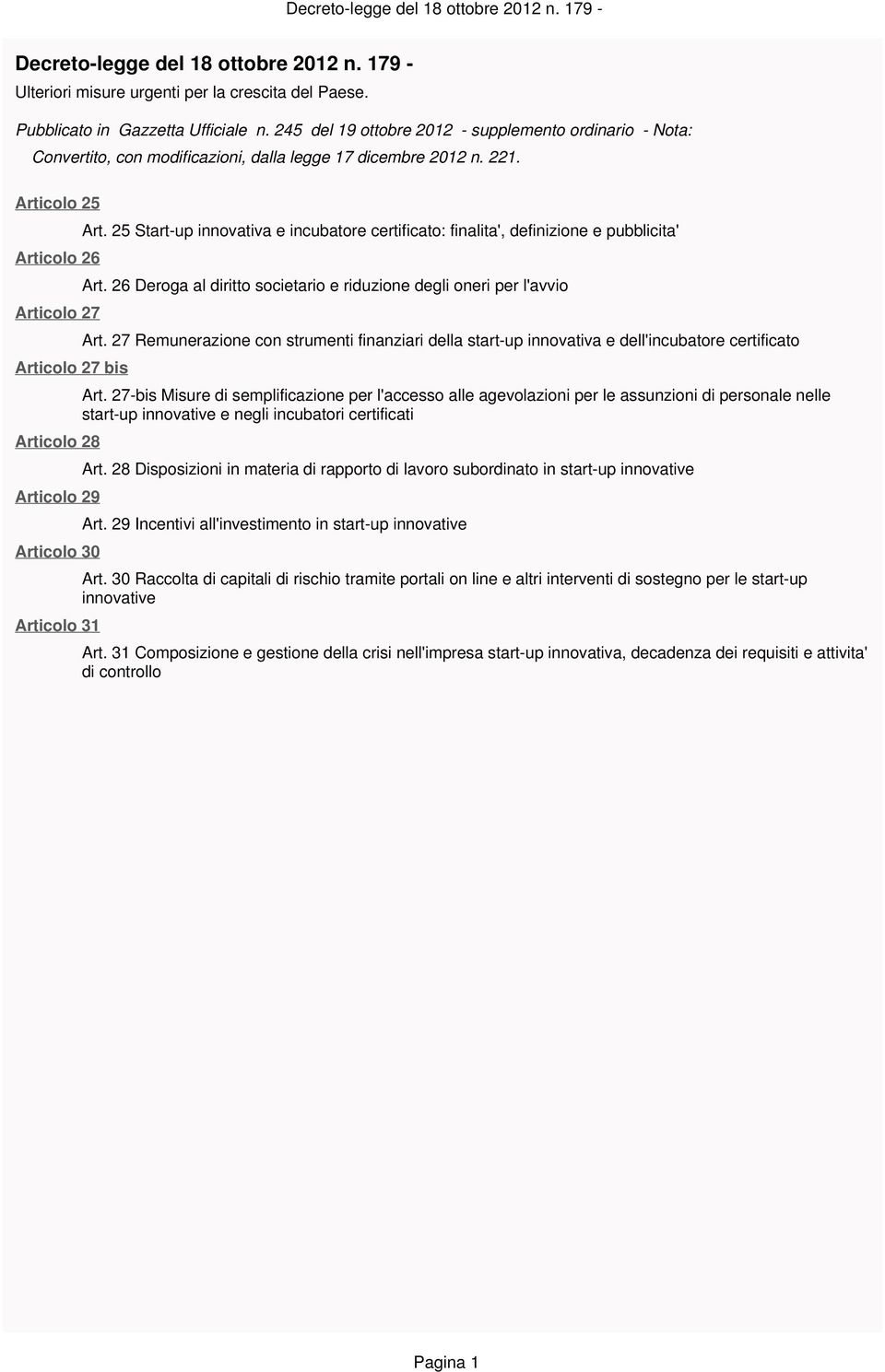 Decreto-legge del 18 ottobre 2012 n. 179 -

Decreto-legge del 18 ottobre 2012 n. 179 -

Ulteriori misure urgenti per la crescita del Paese.

Pubblicato in Gazzetta Ufficiale n. 245 del 19 ottobre 2012 - supplemento ordinario - Nota: Convertito, con modificazioni, dalla legge 17 dicembre 2012 n. 221.

Articolo 25

Art. 25 Start-up innovativa e incubatore certificato: finalita', definizione e pubblicita'

Articolo 26

Art. 26 Deroga al diritto societario e riduzione degli oneri per l'avvio

Articolo 27

Art. 27 Remunerazione con strumenti finanziari della start-up innovativa e dell'incubatore certificato

Articolo 27 bis

Art. 27-bis Misure di semplificazione per l'accesso alle agevolazioni per le assunzioni di personale nelle start-up innovative e negli incubatori certificati

Articolo 28

Art. 28 Disposizioni in materia di rapporto di lavoro subordinato in start-up innovative

Articolo 29

Art. 29 Incentivi all'investimento in start-up innovative

Articolo 30

Art. 30 Raccolta di capitali di rischio tramite portali on line e altri interventi di sostegno per le start-up innovative

Articolo 31

Art. 31 Composizione e gestione della crisi nell'impresa start-up innovativa, decadenza dei requisiti e attivita' di controllo

Pagina 1